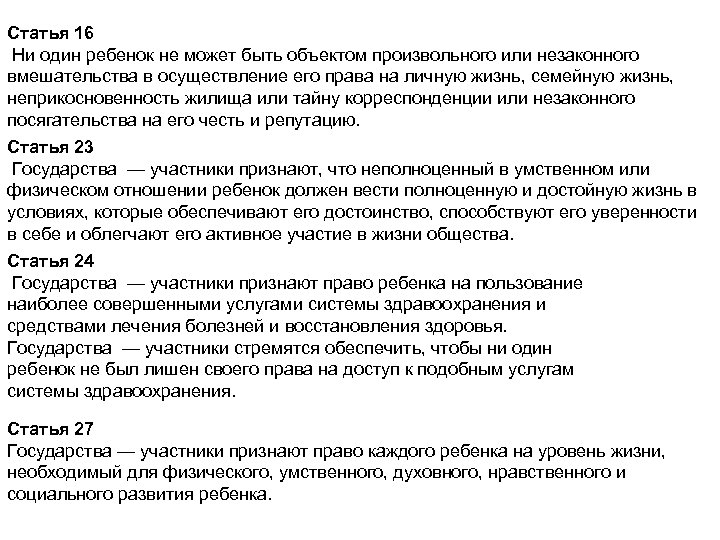 Статья 16
Ни один ребенок не может быть объектом произвольного или незаконного вмешательства в осуществление его права на личную жизнь, семейную жизнь, неприкосновенность жилища или тайну корреспонденции или незаконного посягательства на его честь и репутацию.

Статья 23
Государства — участники признают, что неполноценный в умственном или физическом отношении ребенок должен вести полноценную и достойную жизнь в условиях, которые обеспечивают его достоинство, способствуют его уверенности в себе и облегчают его активное участие в жизни общества.

Статья 24
Государства — участники признают право ребенка на пользование наиболее совершенными услугами системы здравоохранения и средствами лечения болезней и восстановления здоровья.
Государства — участники стремятся обеспечить, чтобы ни один ребенок не был лишен своего права на доступ к подобным услугам системы здравоохранения.

Статья 27
Государства — участники признают право каждого ребенка на уровень жизни, необходимый для физического, умственного, духовного, нравственного и социального развития ребенка.